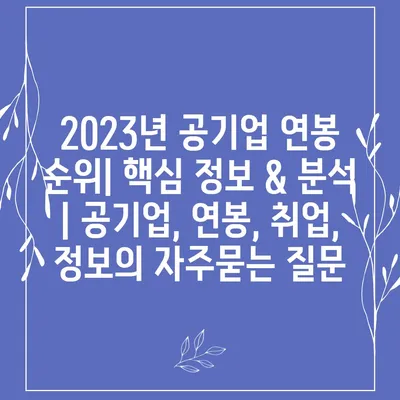 2023년 공기업 연봉 순위| 핵심 정보 & 분석 | 공기업, 연봉, 취업, 정보의 자주묻는 질문